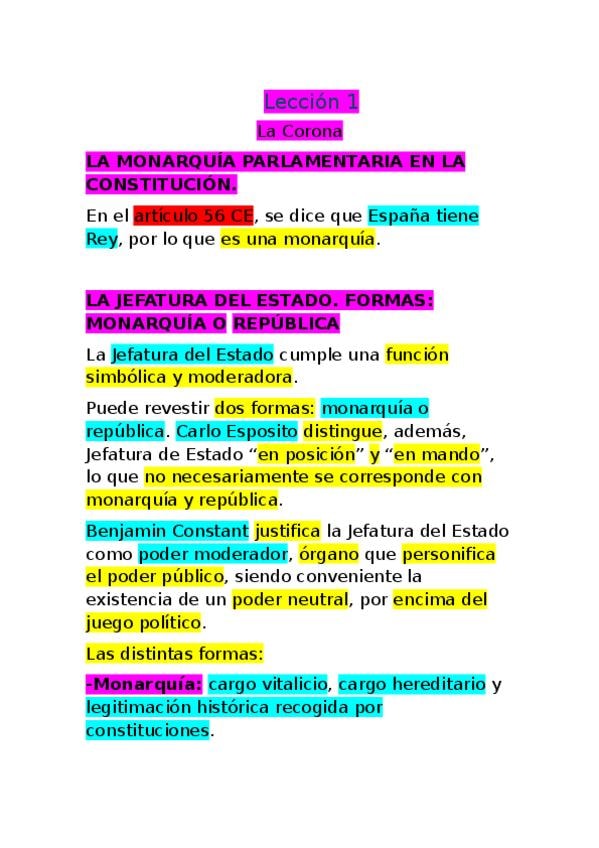 Lección 1

La Corona

LA MONARQUÍA PARLAMENTARIA EN LA CONSTITUCIÓN.

En el artículo 56 CE, se dice que España tiene Rey, por lo que es una monarquía.

LA JEFATURA DEL ESTADO. FORMAS: MONARQUÍA O REPÚBLICA

La Jefatura del Estado cumple una función simbólica y moderadora.

Puede revestir dos formas: monarquía o república. Carlo Esposito distingue, además, Jefatura de Estado “en posición” y “en mando”, lo que no necesariamente se corresponde con monarquía y república.

Benjamin Constant justifica la Jefatura del Estado como poder moderador, órgano que personifica el poder público, siendo conveniente la existencia de un poder neutral, por encima del juego político.

Las distintas formas:

-Monarquía: cargo vitalicio, cargo hereditario y legitimación histórica recogida por constituciones.